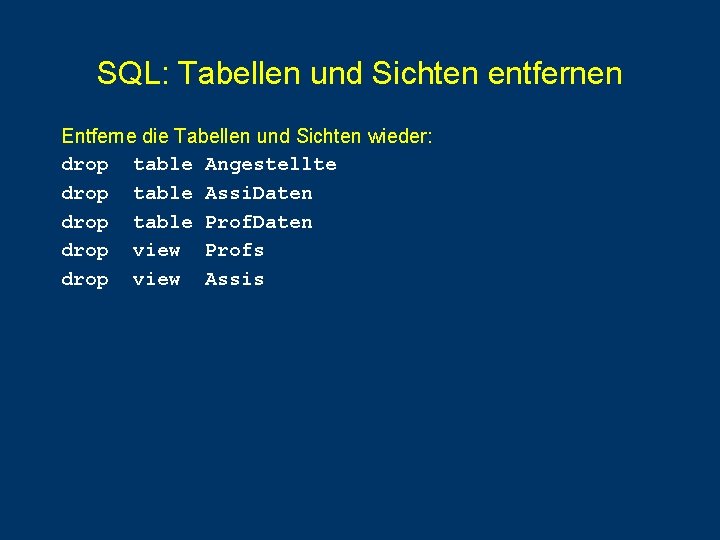 SQL: Tabellen und Sichten entfernen

Entferne die Tabellen und Sichten wieder:

drop table Angestellte
drop table AssiDaten
drop table ProfDaten
drop view Profs
drop view Assis